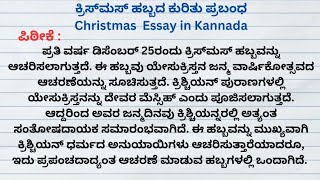 ಕ್ರಿಸ್‌ಮಸ್ ಹಬ್ಬದ ಕುರಿತು ಪ್ರಬಂಧ
Christmas Essay in Kannada

ಪೀಠಿಕೆ :

ಪ್ರತಿ ವರ್ಷ ಡಿಸೆಂಬರ್ 25ರಂದು ಕ್ರಿಸ್‌ಮಸ್ ಹಬ್ಬವನ್ನು ಆಚರಿಸಲಾಗುತ್ತದೆ. ಈ ಹಬ್ಬವು ಯೇಸುಕ್ರಿಸ್ತನ ಜನ್ಮ ವಾರ್ಷಿಕೋತ್ಸವದ ಆಚರಣೆಯನ್ನು ಸೂಚಿಸುತ್ತದೆ. ಕ್ರಿಶ್ಚಿಯನ್ ಪುರಾಣಗಳಲ್ಲಿ ಯೇಸುಕ್ರಿಸ್ತನನ್ನು ದೇವರ ಮೆಸ್ಸಿಹ್ ಎಂದು ಪೂಜಿಸಲಾಗುತ್ತದೆ. ಆದ್ದರಿಂದ ಅವರ ಜನ್ಮದಿನವು ಕ್ರಿಶ್ಚಿಯನ್ನರಲ್ಲಿ ಅತ್ಯಂತ ಸಂತೋಷದಾಯಕ ಸಮಾರಂಭವಾಗಿದೆ. ಈ ಹಬ್ಬವನ್ನು ಮುಖ್ಯವಾಗಿ ಕ್ರಿಶ್ಚಿಯನ್ ಧರ್ಮದ ಅನುಯಾಯಿಗಳು ಆಚರಿಸುತ್ತಾರೆಯಾದರೂ, ಇದು ಪ್ರಪಂಚದಾದ್ಯಂತ ಆಚರಣೆ ಮಾಡುವ ಹಬ್ಬಗಳಲ್ಲಿ ಒಂದಾಗಿದೆ.